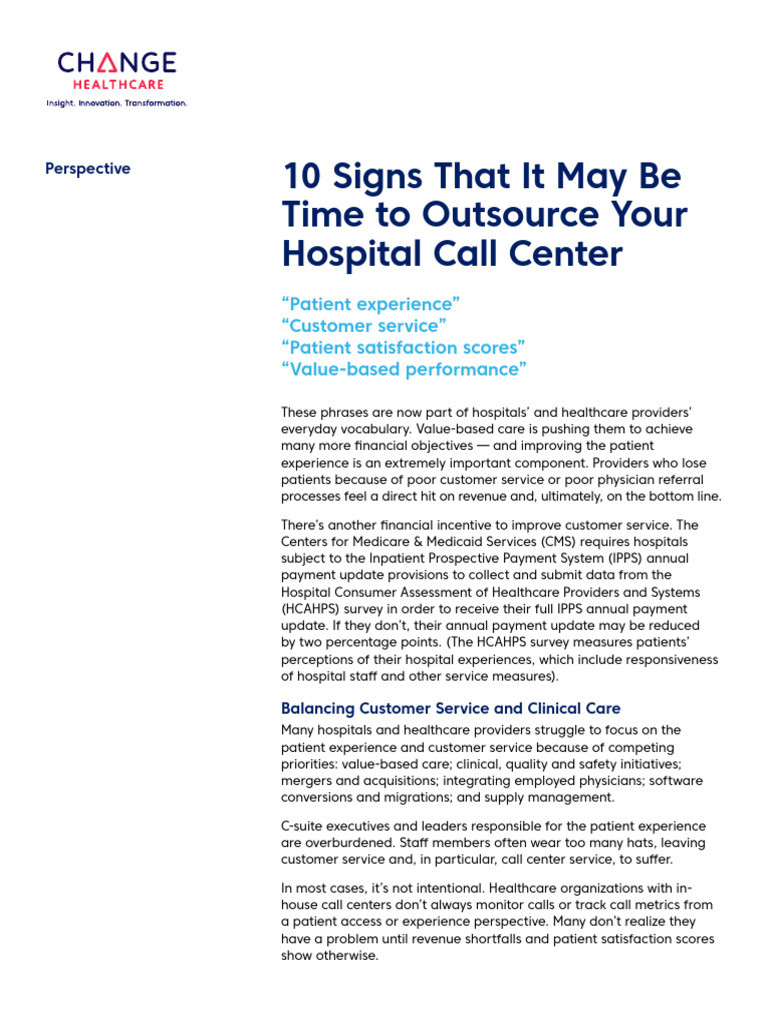 CHANGE HEALTHCARE
Insight. Innovation. Transformation.

Perspective

10 Signs That It May Be Time to Outsource Your Hospital Call Center

“Patient experience”
“Customer service”
“Patient satisfaction scores”
“Value-based performance”

These phrases are now part of hospitals’ and healthcare providers’ everyday vocabulary. Value-based care is pushing them to achieve many more financial objectives — and improving the patient experience is an extremely important component. Providers who lose patients because of poor customer service or poor physician referral processes feel a direct hit on revenue and, ultimately, on the bottom line.

There’s another financial incentive to improve customer service. The Centers for Medicare & Medicaid Services (CMS) requires hospitals subject to the Inpatient Prospective Payment System (IPPS) annual payment update provisions to collect and submit data from the Hospital Consumer Assessment of Healthcare Providers and Systems (HCAHPS) survey in order to receive their full IPPS annual payment update. If they don’t, their annual payment update may be reduced by two percentage points. (The HCAHPS survey measures patients’ perceptions of their hospital experiences, which include responsiveness of hospital staff and other service measures).

Balancing Customer Service and Clinical Care

Many hospitals and healthcare providers struggle to focus on the patient experience and customer service because of competing priorities: value-based care; clinical, quality and safety initiatives; mergers and acquisitions; integrating employed physicians; software conversions and migrations; and supply management.

C-suite executives and leaders responsible for the patient experience are overburdened. Staff members often wear too many hats, leaving customer service and, in particular, call center service, to suffer.

In most cases, it’s not intentional. Healthcare organizations with in-house call centers don’t always monitor calls or track call metrics from a patient access or experience perspective. Many don’t realize they have a problem until revenue shortfalls and patient satisfaction scores show otherwise.